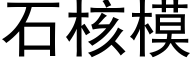 石核模